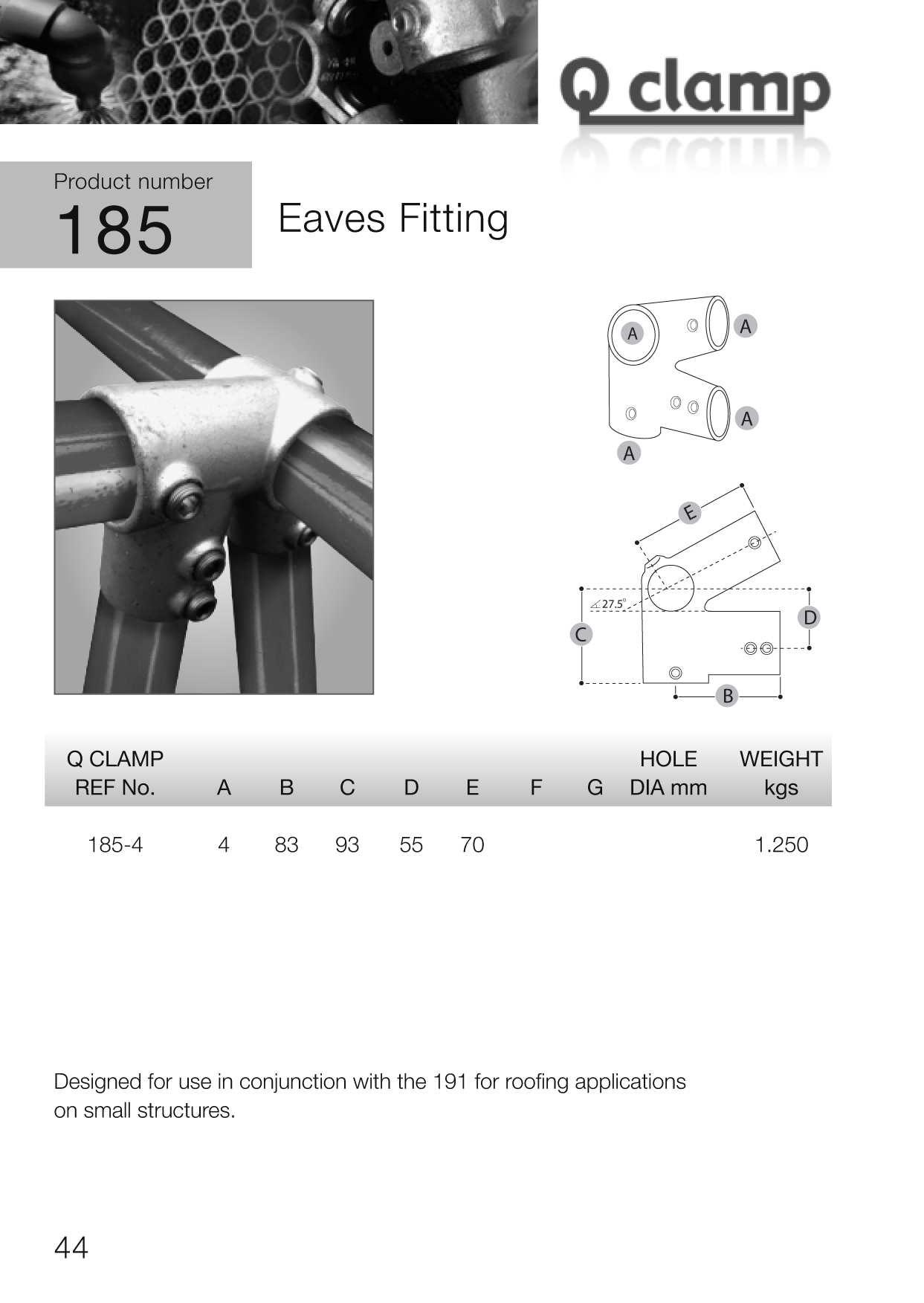 Q clamp

Product number
185

Eaves Fitting

A
A
A
A

E
27.5°
C
D
B

| Q CLAMP REF No. | A | B | C | D | E | F | G | HOLE DIA mm | WEIGHT kgs |
|---|---|---|---|---|---|---|---|---|---|
| 185-4 | 4 | 83 | 93 | 55 | 70 | | | | 1.250 |

Designed for use in conjunction with the 191 for roofing applications on small structures.

44